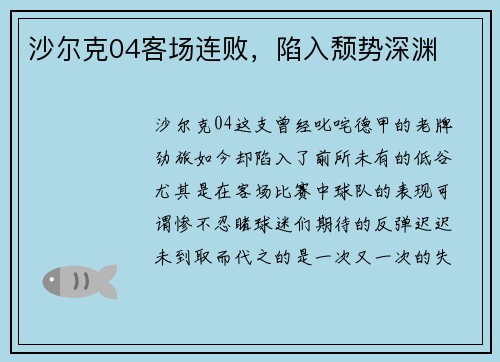 沙尔克04客场连败，陷入颓势深渊

沙尔克04这支曾经叱咤德甲的老牌劲旅如今却陷入了前所未有的低谷尤其是在客场比赛中球队的表现可谓惨不忍睹球迷们期待的反弹迟迟未到取而代之的是一次又一次的失